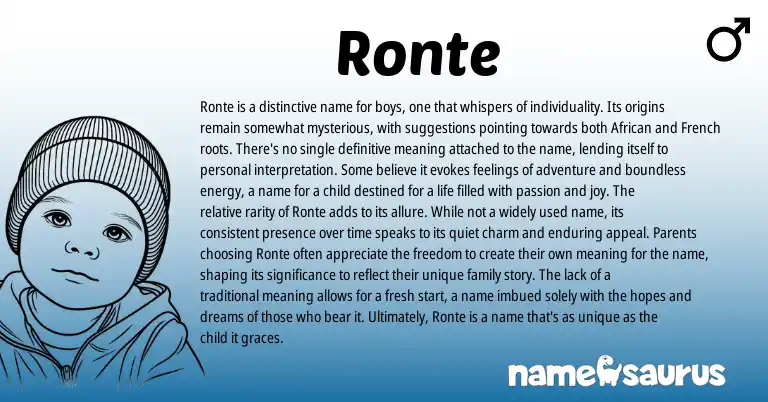 Ronte

♂

Ronte is a distinctive name for boys, one that whispers of individuality. Its origins remain somewhat mysterious, with suggestions pointing towards both African and French roots. There's no single definitive meaning attached to the name, lending itself to personal interpretation. Some believe it evokes feelings of adventure and boundless energy, a name for a child destined for a life filled with passion and joy. The relative rarity of Ronte adds to its allure. While not a widely used name, its consistent presence over time speaks to its quiet charm and enduring appeal. Parents choosing Ronte often appreciate the freedom to create their own meaning for the name, shaping its significance to reflect their unique family story. The lack of a traditional meaning allows for a fresh start, a name imbued solely with the hopes and dreams of those who bear it. Ultimately, Ronte is a name that's as unique as the child it graces.

namesaurus